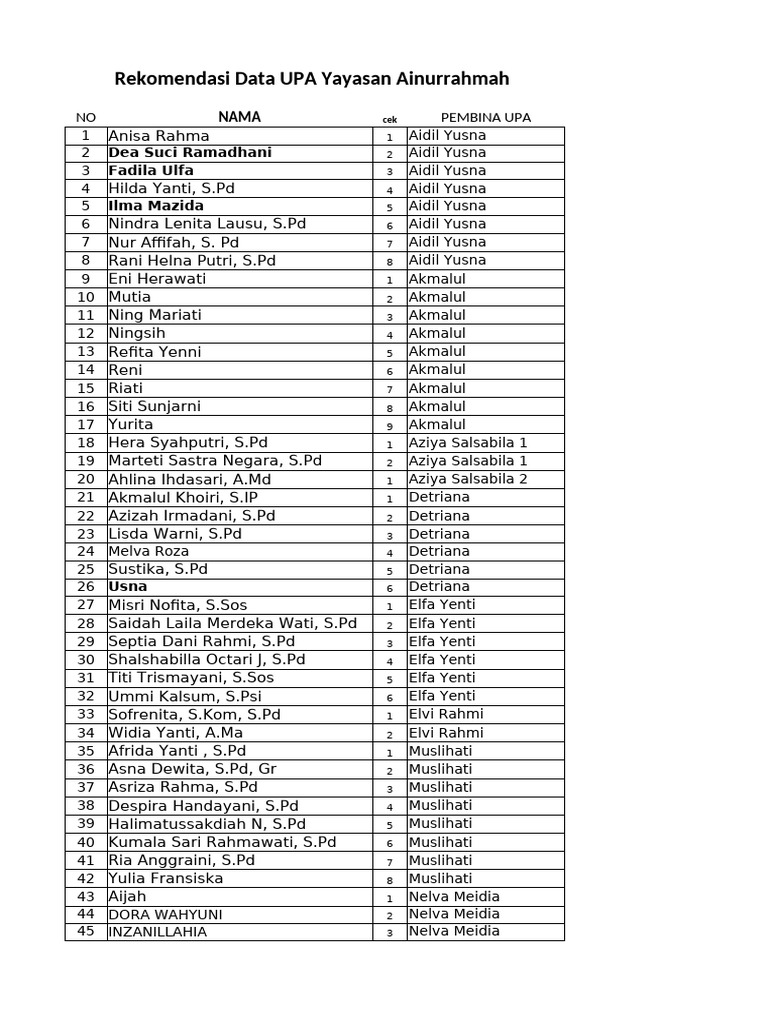 Rekomendasi Data UPA Yayasan Ainurrahmah

| NO | NAMA | cek | PEMBINA UPA |
|---|---|---|---|
| 1 | Anisa Rahma | 1 | Aidil Yusna |
| 2 | Dea Suci Ramadhani | 2 | Aidil Yusna |
| 3 | Fadila Ulfa | 3 | Aidil Yusna |
| 4 | Hilda Yanti, S.Pd | 4 | Aidil Yusna |
| 5 | Ilma Mazida | 5 | Aidil Yusna |
| 6 | Nindra Lenita Lausu, S.Pd | 6 | Aidil Yusna |
| 7 | Nur Affifah, S. Pd | 7 | Aidil Yusna |
| 8 | Rani Helna Putri, S.Pd | 8 | Aidil Yusna |
| 9 | Eni Herawati | 1 | Akmalul |
| 10 | Mutia | 2 | Akmalul |
| 11 | Ning Mariati | 3 | Akmalul |
| 12 | Ningsih | 4 | Akmalul |
| 13 | Refita Yenni | 5 | Akmalul |
| 14 | Reni | 6 | Akmalul |
| 15 | Riati | 7 | Akmalul |
| 16 | Siti Sunjarni | 8 | Akmalul |
| 17 | Yurita | 9 | Akmalul |
| 18 | Hera Syahputri, S.Pd | 1 | Aziya Salsabila 1 |
| 19 | Marteti Sastra Negara, S.Pd | 2 | Aziya Salsabila 1 |
| 20 | Ahlina Ihdasari, A.Md | 1 | Aziya Salsabila 2 |
| 21 | Akmalul Khoiri, S.IP | 1 | Detriana |
| 22 | Azizah Irmadani, S.Pd | 2 | Detriana |
| 23 | Lisda Warni, S.Pd | 3 | Detriana |
| 24 | Melva Roza | 4 | Detriana |
| 25 | Sustika, S.Pd | 5 | Detriana |
| 26 | Usna | 6 | Detriana |
| 27 | Misri Nofita, S.Sos | 1 | Elfa Yenti |
| 28 | Saidah Laila Merdeka Wati, S.Pd | 2 | Elfa Yenti |
| 29 | Septia Dani Rahmi, S.Pd | 3 | Elfa Yenti |
| 30 | Shalshabilla Octari J, S.Pd | 4 | Elfa Yenti |
| 31 | Titi Trismayani, S.Sos | 5 | Elfa Yenti |
| 32 | Ummi Kalsum, S.Psi | 6 | Elfa Yenti |
| 33 | Sofrenita, S.Kom, S.Pd | 1 | Elvi Rahmi |
| 34 | Widia Yanti, A.Ma | 2 | Elvi Rahmi |
| 35 | Afrida Yanti , S.Pd | 1 | Muslihati |
| 36 | Asna Dewita, S.Pd, Gr | 2 | Muslihati |
| 37 | Asriza Rahma, S.Pd | 3 | Muslihati |
| 38 | Despira Handayani, S.Pd | 4 | Muslihati |
| 39 | Halimatussakdiah N, S.Pd | 5 | Muslihati |
| 40 | Kumala Sari Rahmawati, S.Pd | 6 | Muslihati |
| 41 | Ria Anggraini, S.Pd | 7 | Muslihati |
| 42 | Yulia Fransiska | 8 | Muslihati |
| 43 | Aijah | 1 | Nelva Meidia |
| 44 | DORA WAHYUNI | 2 | Nelva Meidia |
| 45 | INZANILLAHIA | 3 | Nelva Meidia |